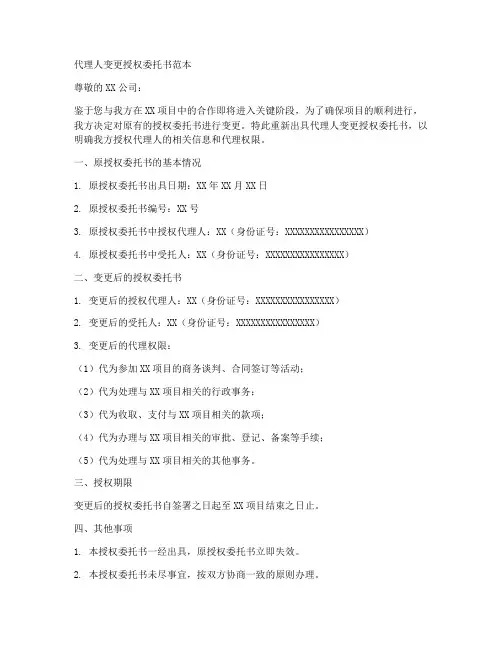 代理人变更授权委托书范本

尊敬的XX公司：

鉴于您与我方在XX项目中的合作即将进入关键阶段，为了确保项目的顺利进行，我方决定对原有的授权委托书进行变更。特此重新出具代理人变更授权委托书，以明确我方授权代理人的相关信息和代理权限。

一、原授权委托书的基本情况

1. 原授权委托书出具日期：XX年XX月XX日

2. 原授权委托书编号：XX号

3. 原授权委托书中授权代理人：XX（身份证号：XXXXXXXXXXXXXXXX）

4. 原授权委托书中受托人：XX（身份证号：XXXXXXXXXXXXXXXX）

二、变更后的授权委托书

1. 变更后的授权代理人：XX（身份证号：XXXXXXXXXXXXXXXX）

2. 变更后的受托人：XX（身份证号：XXXXXXXXXXXXXXXX）

3. 变更后的代理权限：

（1）代为参加XX项目的商务谈判、合同签订等活动；

（2）代为处理与XX项目相关的行政事务；

（3）代为收取、支付与XX项目相关的款项；

（4）代为办理与XX项目相关的审批、登记、备案等手续；

（5）代为处理与XX项目相关的其他事务。

三、授权期限

变更后的授权委托书自签署之日起至XX项目结束之日止。

四、其他事项

1. 本授权委托书一经出具，原授权委托书立即失效。

2. 本授权委托书未尽事宜，按双方协商一致的原则办理。